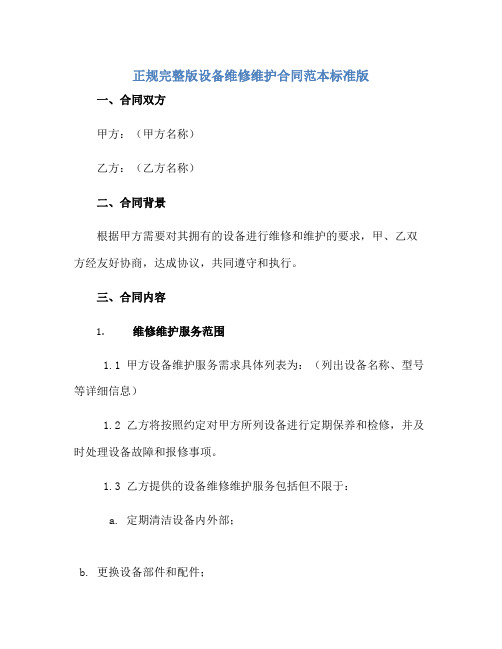 正规完整版设备维修维护合同范本标准版

一、合同双方

甲方：（甲方名称）

乙方：（乙方名称）

二、合同背景

根据甲方需要对其拥有的设备进行维修和维护的要求，甲、乙双方经友好协商，达成协议，共同遵守和执行。

三、合同内容

1. 维修维护服务范围

1.1 甲方设备维护服务需求具体列表为：（列出设备名称、型号等详细信息）

1.2 乙方将按照约定对甲方所列设备进行定期保养和检修，并及时处理设备故障和报修事项。

1.3 乙方提供的设备维修维护服务包括但不限于：

a. 定期清洁设备内外部；

b. 更换设备部件和配件；